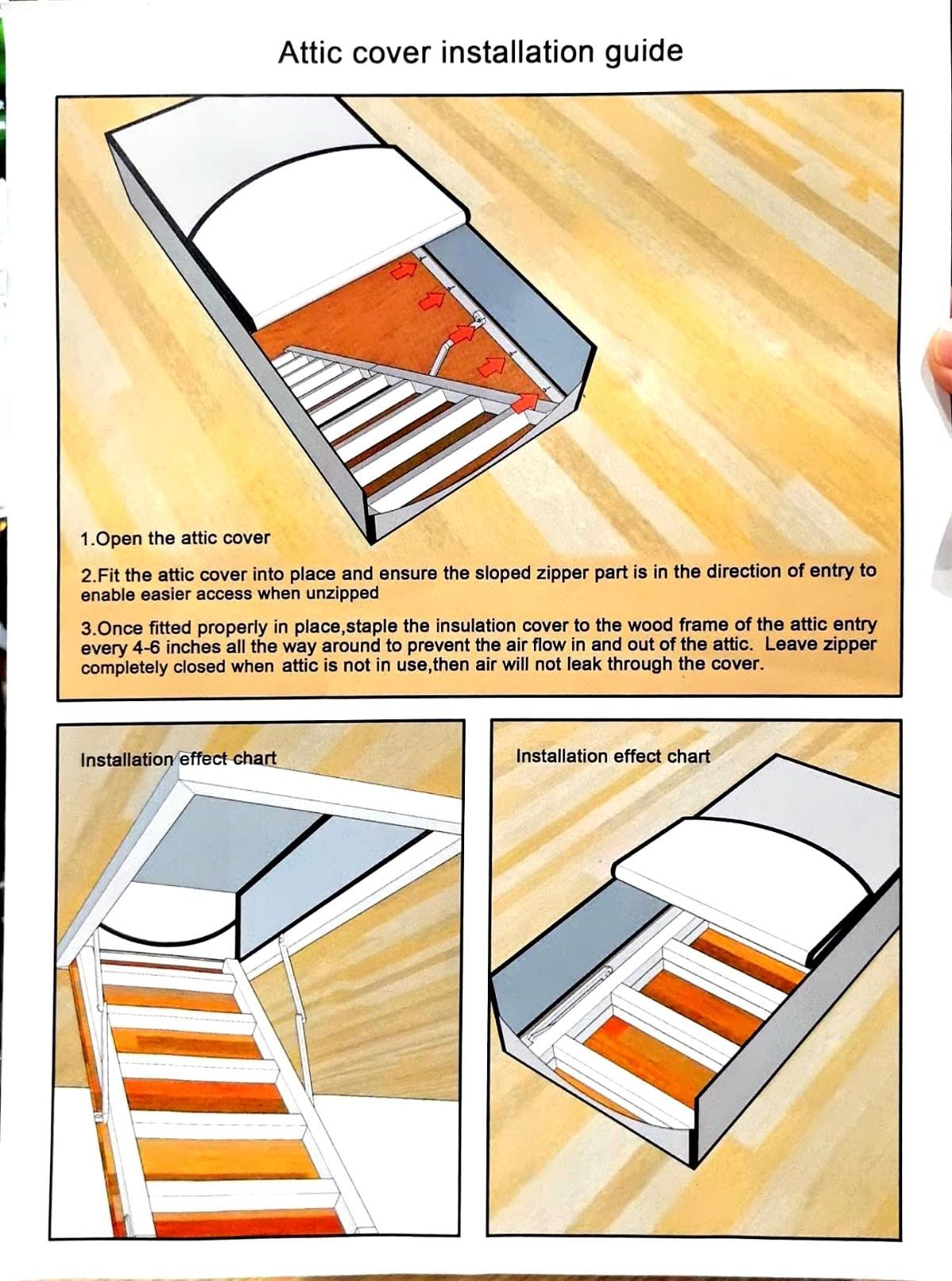 Attic cover installation guide

1.Open the attic cover

2.Fit the attic cover into place and ensure the sloped zipper part is in the direction of entry to enable easier access when unzipped

3.Once fitted properly in place,staple the insulation cover to the wood frame of the attic entry every 4-6 inches all the way around to prevent the air flow in and out of the attic. Leave zipper completely closed when attic is not in use,then air will not leak through the cover.

Installation effect chart

Installation effect chart